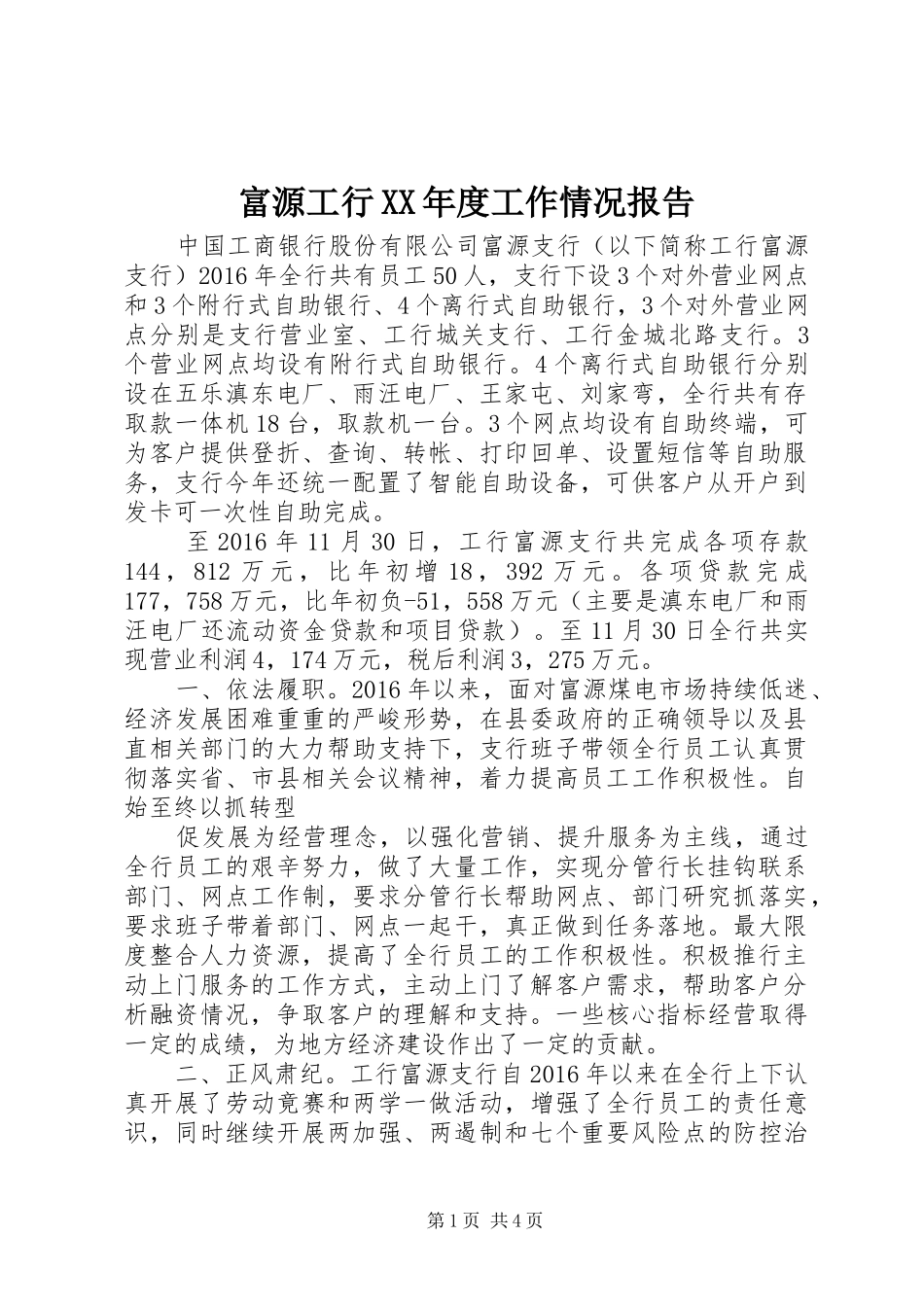 富源工行XX年度工作情况报告

中国工商银行股份有限公司富源支行（以下简称工行富源支行）2016年全行共有员工50人，支行下设3个对外营业网点和3个附行式自助银行、4个离行式自助银行，3个对外营业网点分别是支行营业室、工行城关支行、工行金城北路支行。3个营业网点均设有附行式自助银行。4个离行式自助银行分别设在五乐滇东电厂、雨汪电厂、王家屯、刘家弯，全行共有存取款一体机18台，取款机一台。3个网点均设有自助终端，可为客户提供登折、查询、转帐、打印回单、设置短信等自助服务，支行今年还统一配置了智能自助设备，可供客户从开户到发卡可一次性自助完成。

至2016年11月30日，工行富源支行共完成各项存款144，812万元，比年初增18，392万元。各项贷款完成177，758万元，比年初负-51，558万元（主要是滇东电厂和雨汪电厂还流动资金贷款和项目贷款）。至11月30日全行共实现营业利润4，174万元，税后利润3，275万元。

一、依法履职。2016年以来，面对富源煤电市场持续低迷、经济发展困难重重的严峻形势，在县委政府的正确领导以及县直相关部门的大力帮助支持下，支行班子带领全行员工认真贯彻落实省、市县相关会议精神，着力提高员工工作积极性。自始至终以抓转型

促发展为经营理念，以强化营销、提升服务为主线，通过全行员工的艰辛努力，做了大量工作，实现分管行长挂钩联系部门、网点工作制，要求分管行长帮助网点、部门研究抓落实，要求班子带着部门、网点一起干，真正做到任务落地。最大限度整合人力资源，提高了全行员工的工作积极性。积极推行主动上门服务的工作方式，主动上门了解客户需求，帮助客户分析融资情况，争取客户的理解和支持。一些核心指标经营取得一定的成绩，为地方经济建设作出了一定的贡献。

二、正风肃纪。工行富源支行自2016年以来在全行上下认真开展了劳动竞赛和两学一做活动，增强了全行员工的责任意识，同时继续开展两加强、两遏制和七个重要风险点的防控治

第1页 共4页